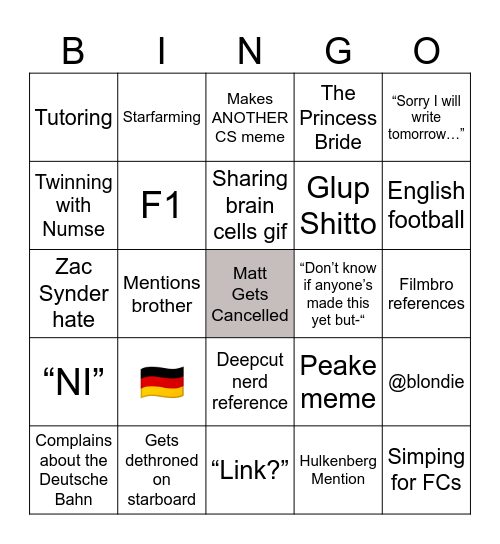 | B | I | N | G | O |
|---|---|---|---|---|
| Tutoring | Starfarming | Makes ANOTHER CS meme | The Princess Bride | “Sorry I will write tomorrow…” |
| Twinning with Numse | F1 | Sharing brain cells gif | Glup Shitto | English football |
| Zac Synder hate | Mentions brother | Matt Gets Cancelled | “Don’t know if anyone’s made this yet but-“ | Filmbro references |
| “NI” | 🇩🇪 | Deepcut nerd reference | Peake meme | @blondie |
| Complains about the Deutsche Bahn | Gets dethroned on starboard | “Link?” | Hulkenberg Mention | Simping for FCs |